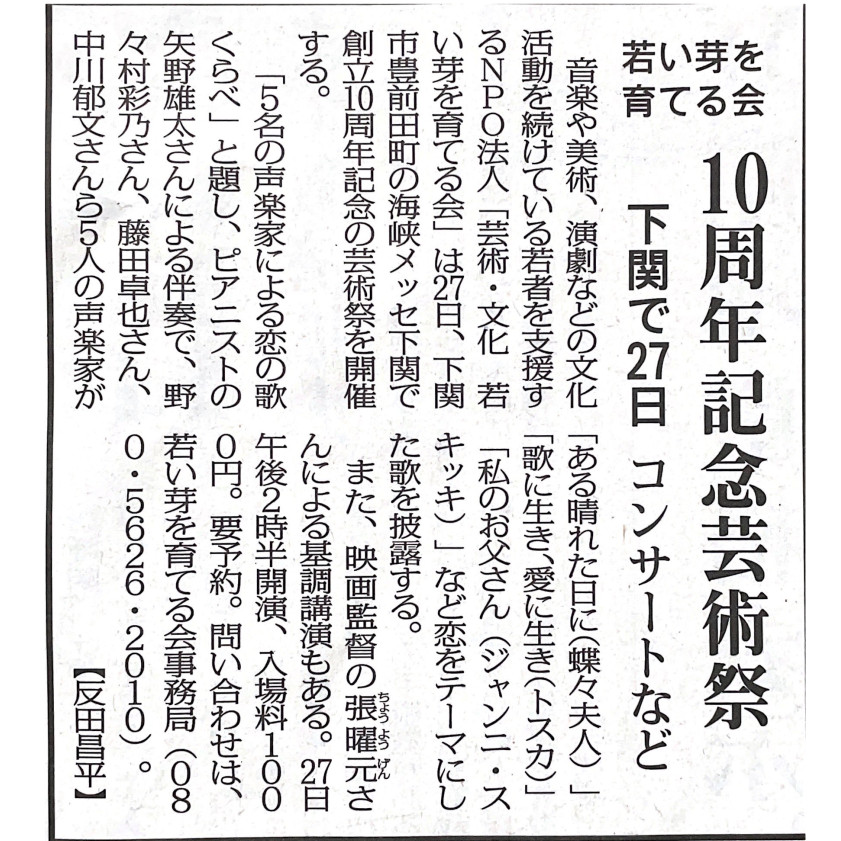 若い芽を育てる会

10周年記念芸術祭

下関で27日 コンサートなど

音楽や美術、演劇などの文化活動を続けている若者を支援するNPO法人「芸術・文化 若い芽を育てる会」は27日、下関市豊前田町の海峡メッセ下関で創立10周年記念の芸術祭を開催する。

「5名の声楽家による恋の歌くらべ」と題し、ピアニストの矢野雄太さんによる伴奏で、野々村彩乃さん、藤田卓也さん、中川郁文さんら5人の声楽家が「ある晴れた日に(蝶々夫人)」「歌に生き、愛に生き(トスカ)」「私のお父さん(ジャンニ・スキッキ)」など恋をテーマにした歌を披露する。

また、映画監督の張曜元さんによる基調講演もある。27日午後2時半開演、入場料1000円。要予約。問い合わせは、若い芽を育てる会事務局(080・5626・2010)。

【反田昌平】